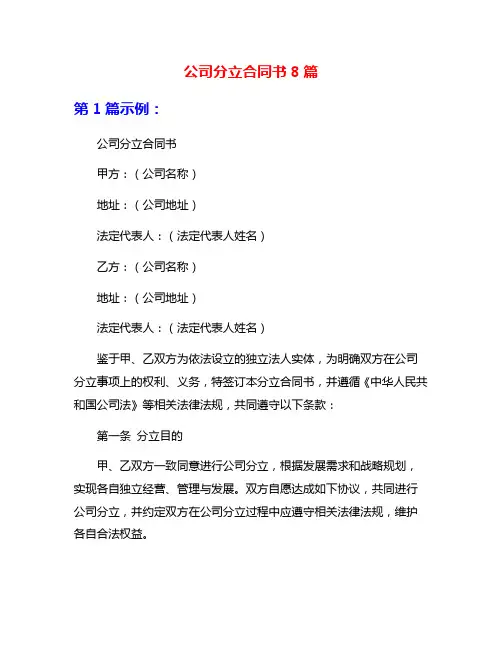 公司分立合同书 8 篇

第 1 篇示例：

公司分立合同书

甲方：（公司名称）

地址：（公司地址）

法定代表人：（法定代表人姓名）

乙方：（公司名称）

地址：（公司地址）

法定代表人：（法定代表人姓名）

鉴于甲、乙双方为依法设立的独立法人实体，为明确双方在公司分立事项上的权利、义务，特签订本分立合同书，并遵循《中华人民共和国公司法》等相关法律法规，共同遵守以下条款：

第一条 分立目的

甲、乙双方一致同意进行公司分立，根据发展需求和战略规划，实现各自独立经营、管理与发展。双方自愿达成如下协议，共同进行公司分立，并约定双方在公司分立过程中应遵守相关法律法规，维护各自合法权益。